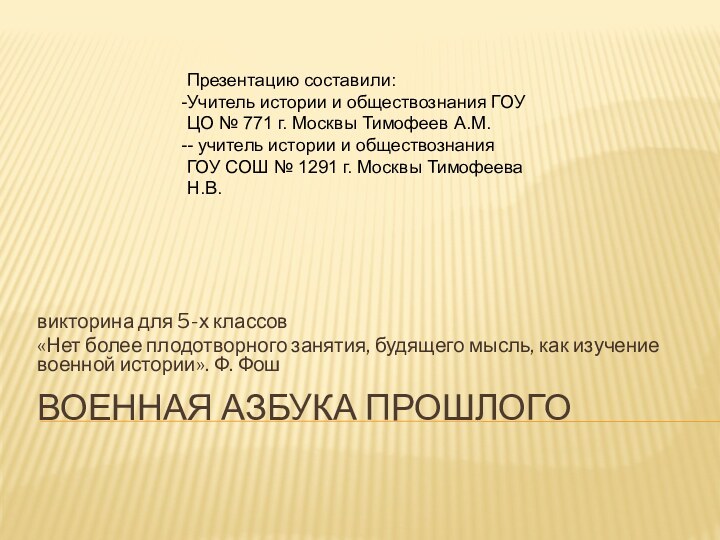 Презентацию составили:
-Учитель истории и обществознания ГОУ ЦО № 771 г. Москвы Тимофеев А.М.
-- учитель истории и обществознания ГОУ СОШ № 1291 г. Москвы Тимофеева Н.В.

викторина для 5-х классов
«Нет более плодотворного занятия, будящего мысль, как изучение военной истории». Ф. Фош

ВОЕННАЯ АЗБУКА ПРОШЛОГО